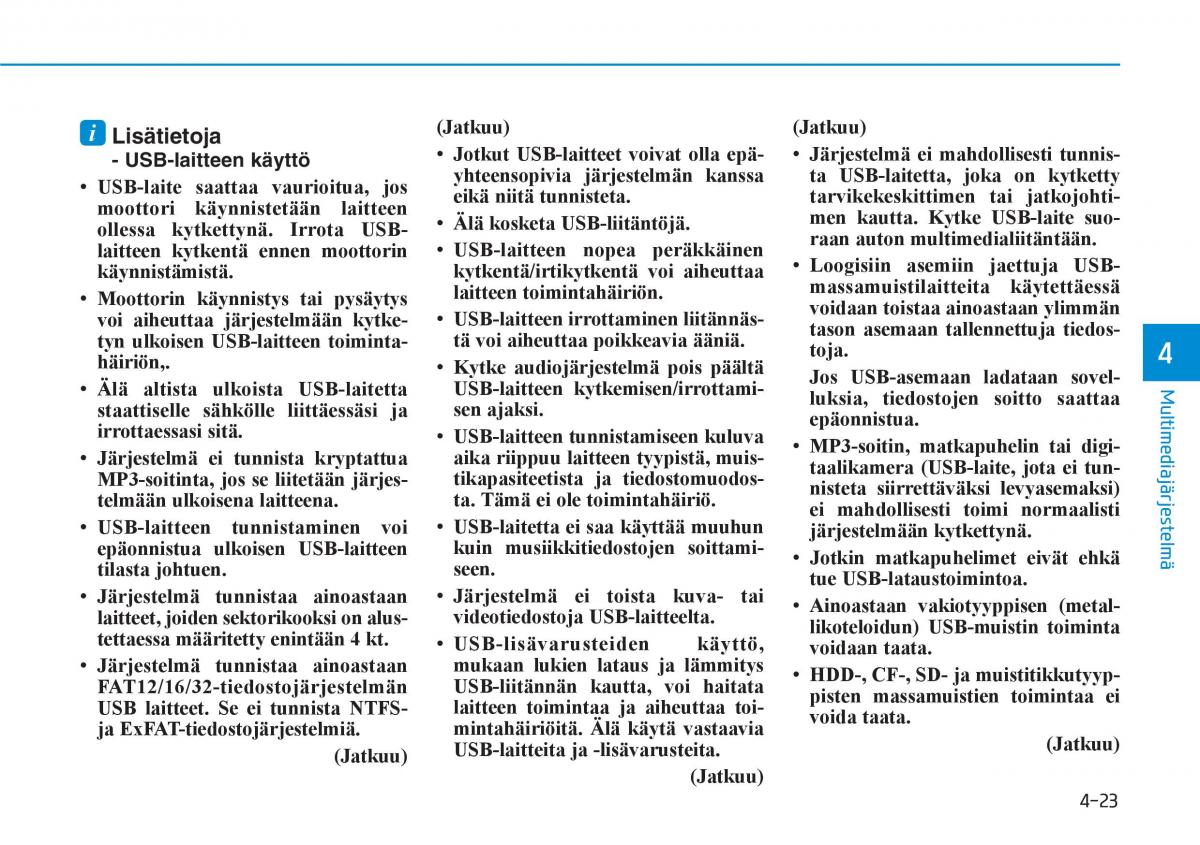 i Lisätietoja
- USB-laitteen käyttö

• USB-laite saattaa vaurioitua, jos moottori käynnistetään laitteen ollessa kytkettynä. Irrota USB-laitteen kytkentä ennen moottorin käynnistämistä.
• Moottorin käynnistys tai pysäytys voi aiheuttaa järjestelmään kytketyn ulkoisen USB-laitteen toimintahäiriön,.
• Älä altista ulkoista USB-laitetta staattiselle sähkölle liittäessäsi ja irrottaessasi sitä.
• Järjestelmä ei tunnista kryptattua MP3-soitinta, jos se liitetään järjestelmään ulkoisena laitteena.
• USB-laitteen tunnistaminen voi epäonnistua ulkoisen USB-laitteen tilasta johtuen.
• Järjestelmä tunnistaa ainoastaan laitteet, joiden sektorikooksi on alustettaessa määritetty enintään 4 kt.
• Järjestelmä tunnistaa ainoastaan FAT12/16/32-tiedostojärjestelmän USB laitteet. Se ei tunnista NTFS- ja ExFAT-tiedostojärjestelmiä.

(Jatkuu)

(Jatkuu)
• Jotkut USB-laitteet voivat olla epäyhteensopivia järjestelmän kanssa eikä niitä tunnisteta.
• Älä kosketa USB-liitäntöjä.
• USB-laitteen nopea peräkkäinen kytkentä/irtikytkentä voi aiheuttaa laitteen toimintahäiriön.
• USB-laitteen irrottaminen liitännästä voi aiheuttaa poikkeavia ääniä.
• Kytke audiojärjestelmä pois päältä USB-laitteen kytkemisen/irrottamisen ajaksi.
• USB-laitteen tunnistamiseen kuluva aika riippuu laitteen tyypistä, muistikapasiteetista ja tiedostomuodosta. Tämä ei ole toimintahäiriö.
• USB-laitetta ei saa käyttää muuhun kuin musiikkitiedostojen soittamiseen.
• Järjestelmä ei toista kuva- tai videotiedostoja USB-laitteelta.
• USB-lisävarusteiden käyttö, mukaan lukien lataus ja lämmitys USB-liitännän kautta, voi haitata laitteen toimintaa ja aiheuttaa toimintahäiriöitä. Älä käytä vastaavia USB-laitteita ja -lisävarusteita.

(Jatkuu)

(Jatkuu)
• Järjestelmä ei mahdollisesti tunnista USB-laitetta, joka on kytketty tarvikekeskittimen tai jatkojohtimen kautta. Kytke USB-laite suoraan auton multimedialiitäntään.
• Loogisiin asemiin jaettuja USB-massamuistilaitteita käytettäessä voidaan toistaa ainoastaan ylimmän tason asemaan tallennettuja tiedostoja.
Jos USB-asemaan ladataan sovelluksia, tiedostojen soitto saattaa epäonnistua.
• MP3-soitin, matkapuhelin tai digitaalikamera (USB-laite, jota ei tunnisteta siirrettäväksi levyasemaksi) ei mahdollisesti toimi normaalisti järjestelmään kytkettynä.
• Jotkin matkapuhelimet eivät ehkä tue USB-lataustoimintoa.
• Ainoastaan vakiotyyppisen (metallikoteloidun) USB-muistin toiminta voidaan taata.
• HDD-, CF-, SD- ja muistitikkutyyppisten massamuistien toimintaa ei voida taata.

(Jatkuu)

4
Multimediajärjestelmä

4-23